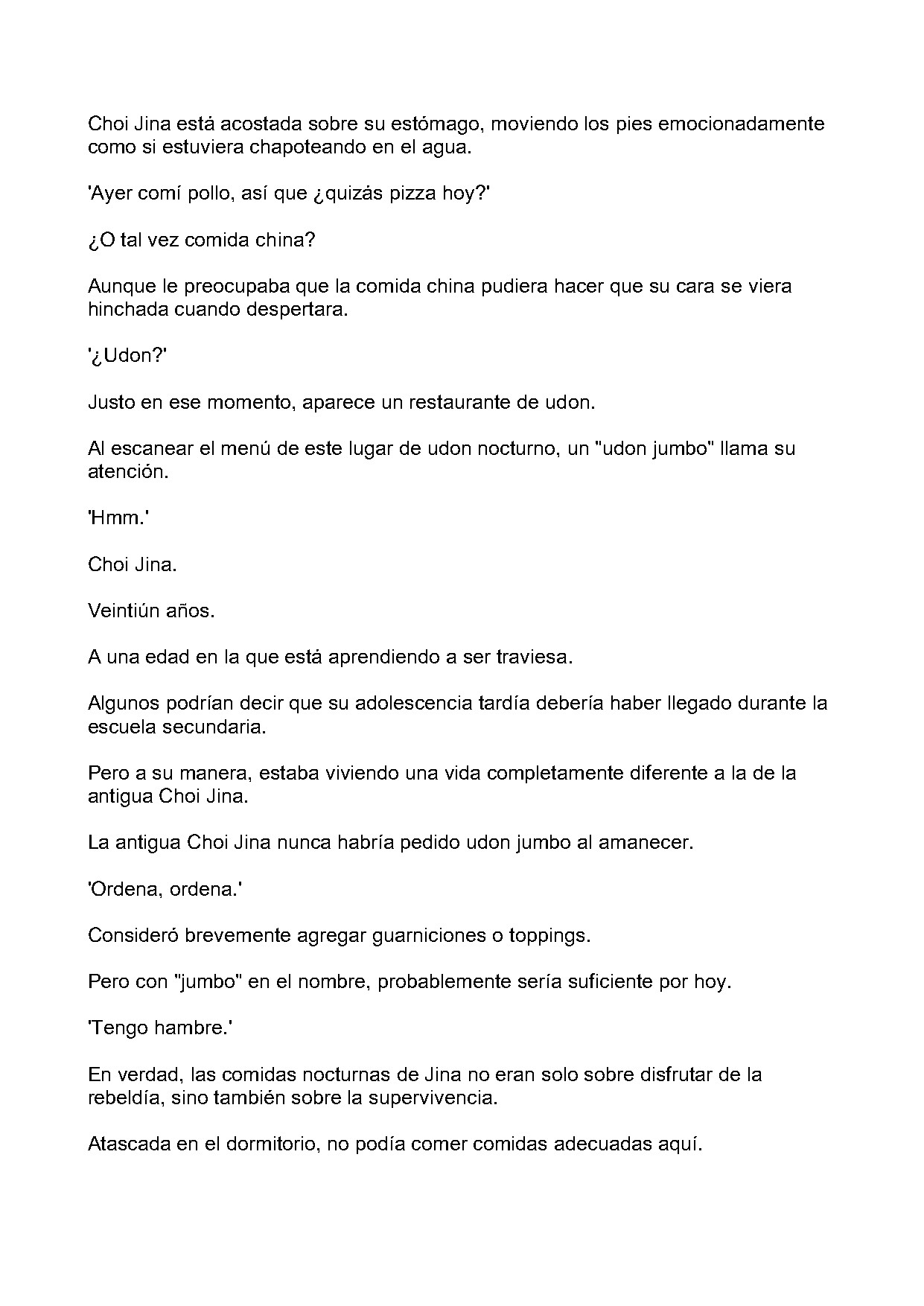 Choi Jina está acostada sobre su estómago, moviendo los pies emocionadamente como si estuviera chapoteando en el agua.

'Ayer comí pollo, así que ¿quizás pizza hoy?'

¿O tal vez comida china?

Aunque le preocupaba que la comida china pudiera hacer que su cara se viera hinchada cuando despertara.

'¿Udon?'

Justo en ese momento, aparece un restaurante de udon.

Al escanear el menú de este lugar de udon nocturno, un "udon jumbo" llama su atención.

'Hmm.'

Choi Jina.

Veintiún años.

A una edad en la que está aprendiendo a ser traviesa.

Algunos podrían decir que su adolescencia tardía debería haber llegado durante la escuela secundaria.

Pero a su manera, estaba viviendo una vida completamente diferente a la de la antigua Choi Jina.

La antigua Choi Jina nunca habría pedido udon jumbo al amanecer.

'Ordena, ordena.'

Consideró brevemente agregar guarniciones o toppings.

Pero con "jumbo" en el nombre, probablemente sería suficiente por hoy.

'Tengo hambre.'

En verdad, las comidas nocturnas de Jina no eran solo sobre disfrutar de la rebeldía, sino también sobre la supervivencia.

Atascada en el dormitorio, no podía comer comidas adecuadas aquí.